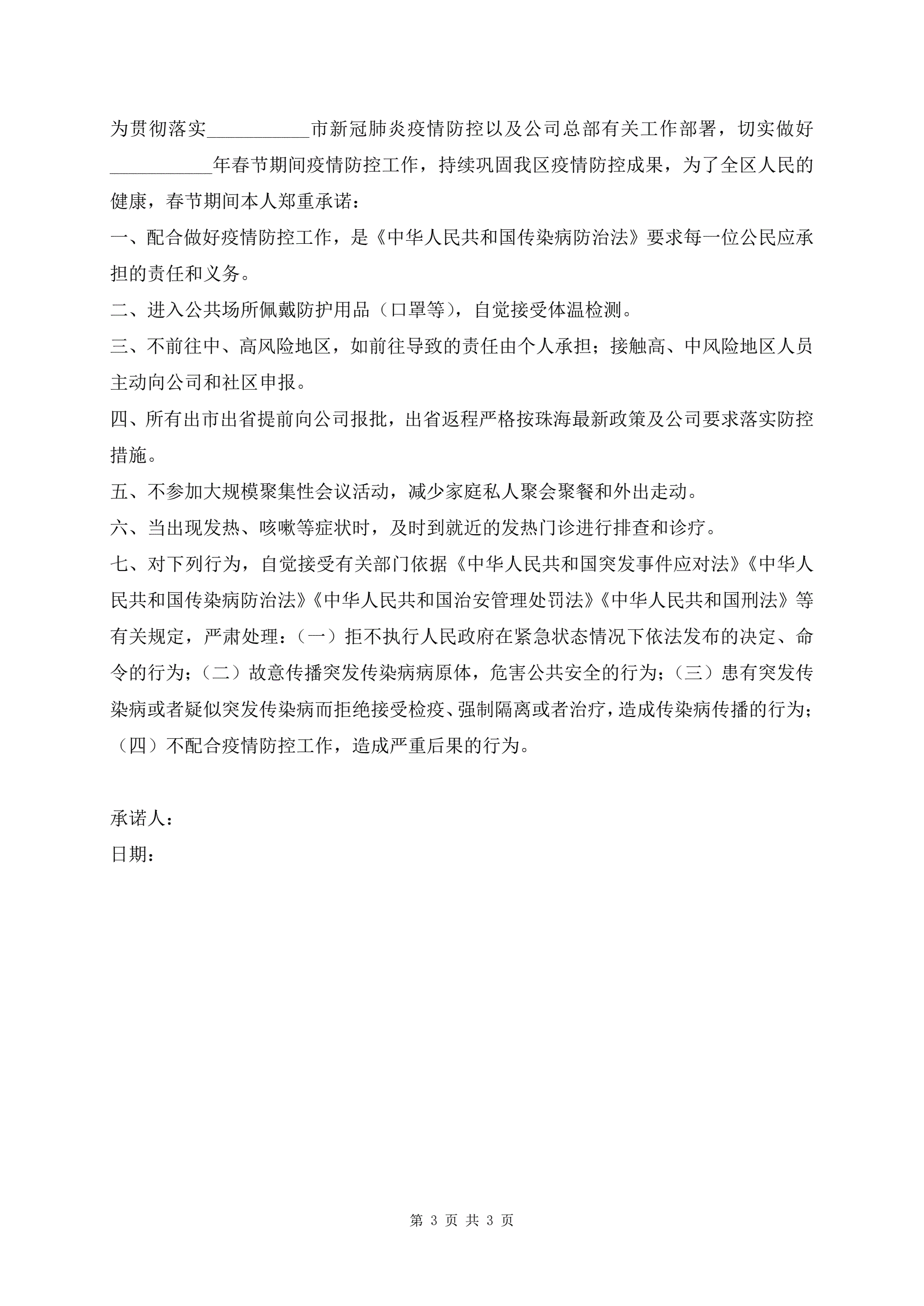 为贯彻落实__________市新冠肺炎疫情防控以及公司总部有关工作部署，切实做好__________年春节期间疫情防控工作，持续巩固我区疫情防控成果，为了全区人民的健康，春节期间本人郑重承诺：

一、配合做好疫情防控工作，是《中华人民共和国传染病防治法》要求每一位公民应承担的责任和义务。

二、进入公共场所佩戴防护用品（口罩等），自觉接受体温检测。

三、不前往中、高风险地区，如前往导致的责任由个人承担；接触高、中风险地区人员主动向公司和社区申报。

四、所有出市出省提前向公司报批，出省返程严格按珠海最新政策及公司要求落实防控措施。

五、不参加大规模聚集性会议活动，减少家庭私人聚会聚餐和外出走动。

六、当出现发热、咳嗽等症状时，及时到就近的发热门诊进行排查和诊疗。

七、对下列行为，自觉接受有关部门依据《中华人民共和国突发事件应对法》《中华人民共和国传染病防治法》《中华人民共和国治安管理处罚法》《中华人民共和国刑法》等有关规定，严肃处理：（一）拒不执行人民政府在紧急状态情况下依法发布的决定、命令的行为；（二）故意传播突发传染病病原体，危害公共安全的行为；（三）患有突发传染病或者疑似突发传染病而拒绝接受检疫、强制隔离或者治疗，造成传染病传播的行为；（四）不配合疫情防控工作，造成严重后果的行为。

承诺人：

日期：

第 3 页 共 3 页